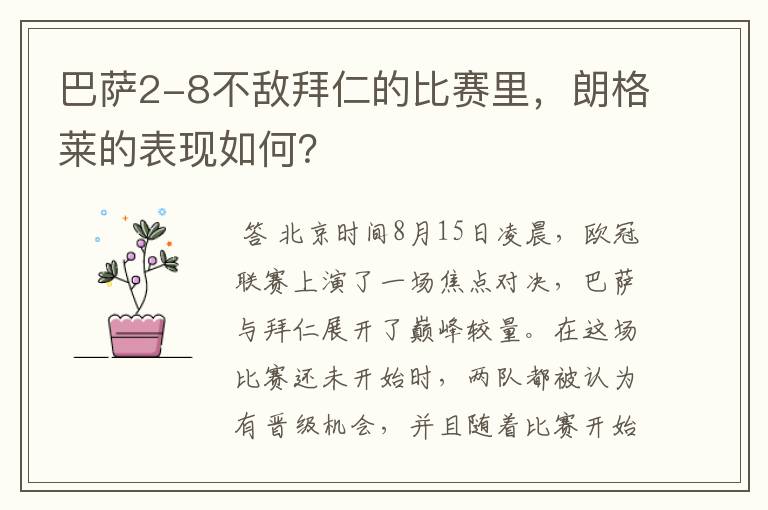 巴萨2-8不敌拜仁的比赛里，朗格莱的表现如何?

答 北京时间8月15日凌晨，欧冠联赛上演了一场焦点对决，巴萨与拜仁展开了巅峰较量。在这场比赛还未开始时，两队都被认为有晋级机会，并且随着比赛开始